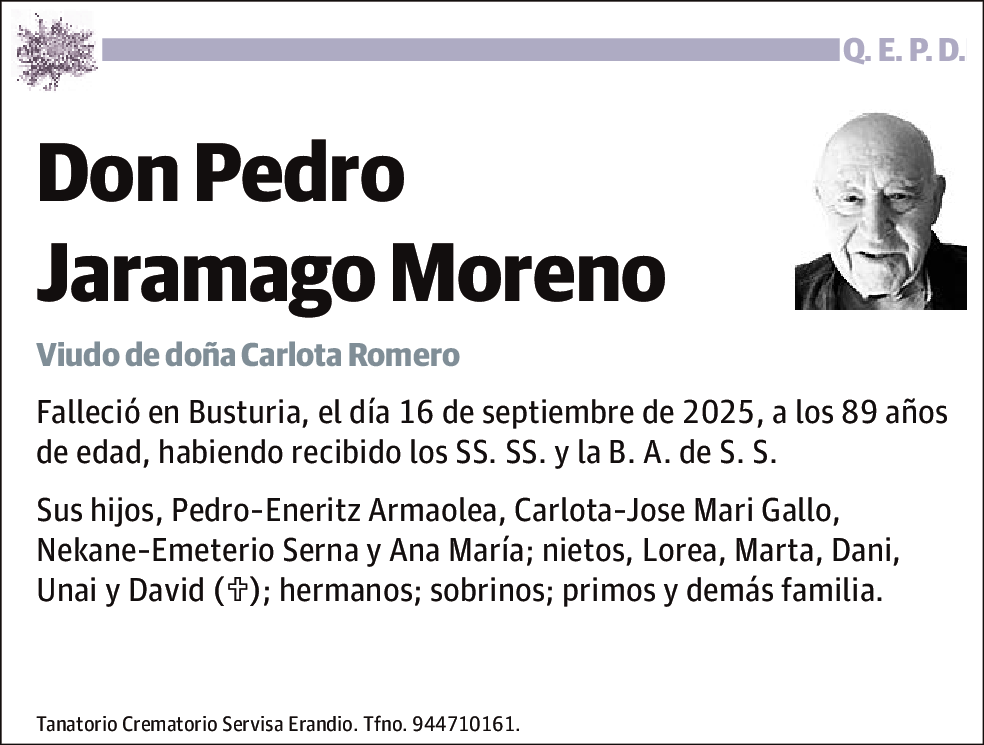 Q. E. P. D.

Don Pedro Jaramago Moreno

Viudo de doña Carlota Romero

Falleció en Busturia, el día 16 de septiembre de 2025, a los 89 años de edad, habiendo recibido los SS. SS. y la B. A. de S. S.

Sus hijos, Pedro-Eneritz Armaolea, Carlota-Jose Mari Gallo, Nekane-Emeterio Serna y Ana María; nietos, Lorea, Marta, Dani, Unai y David (✞); hermanos; sobrinos; primos y demás familia.

Tanatorio Crematorio Servisa Erandio. Tfno. 944710161.